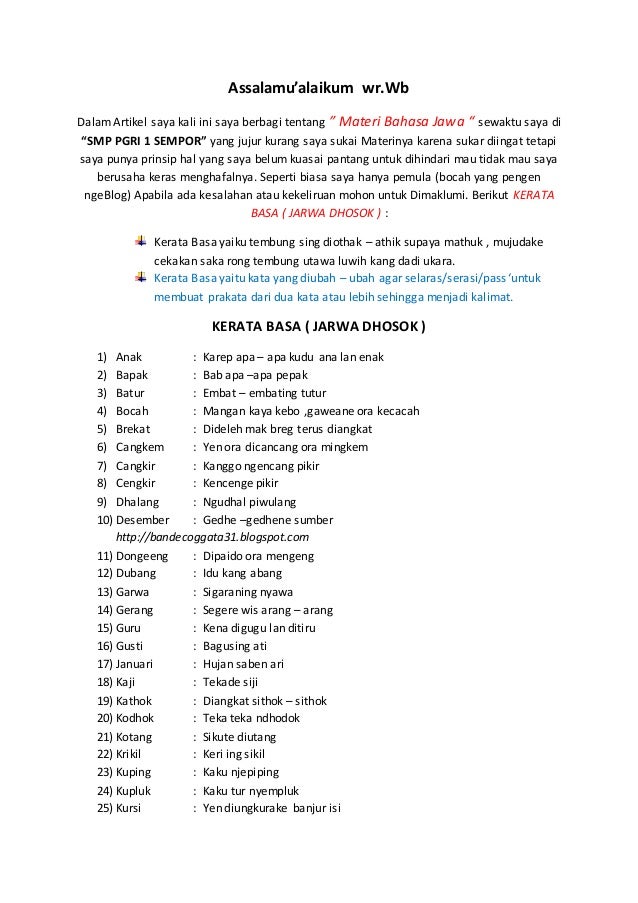 Assalamu'alaikum wr.Wb

Dalam Artikel saya kali ini saya berbagi tentang " Materi Bahasa Jawa " sewaktu saya di "SMP PGRI 1 SEMPOR" yang jujur kurang saya sukai Materinya karena sukar diingat tetapi saya punya prinsip hal yang saya belum kuasai pantang untuk dihindari mau tidak mau saya berusaha keras menghafalnya. Seperti biasa saya hanya pemula (bocah yang pengen ngeBlog) Apabila ada kesalahan atau kekeliruan mohon untuk Dimaklumi. Berikut KERATA BASA ( JARWA DHOSOK ) :

Kerata Basa yaiku tembung sing diothak – athik supaya mathuk , mujudake cekakan saka rong tembung utawa luwih kang dadi ukara.

Kerata Basa yaitu kata yang diubah – ubah agar selaras/serasi/pass 'untuk membuat prakata dari dua kata atau lebih sehingga menjadi kalimat.

KERATA BASA ( JARWA DHOSOK )

1) Anak : Karep apa – apa kudu ana lan enak
2) Bapak : Bab apa –apa pepak
3) Batur : Embat – embating tutur
4) Bocah : Mangan kaya kebo ,gaweane ora kecacah
5) Brekat : Dideleh mak breg terus diangkat
6) Cangkem : Yen ora dicancang ora mingkem
7) Cangkir : Kanggo ngencang pikir
8) Cengkir : Kencenge pikir
9) Dhalang : Ngudhal piwulang
10) Desember : Gedhe –gedhene sumber
http://bandecoggata31.blogspot.com
11) Dongeeng : Dipaido ora mengeng
12) Dubang : Idu kang abang
13) Garwa : Sigaraning nyawa
14) Gerang : Segere wis arang – arang
15) Guru : Kena digugu lan ditiru
16) Gusti : Bagusing ati
17) Januari : Hujan saben ari
18) Kaji : Tekade siji
19) Kathok : Diangkat sithok – sithok
20) Kodhok : Teka teka ndhodok
21) Kotang : Sikute diutang
22) Krikil : Keri ing sikil
23) Kuping : Kaku njepiping
24) Kupluk : Kaku tur nyempluk
25) Kursi : Yen diungkurake banjur isi